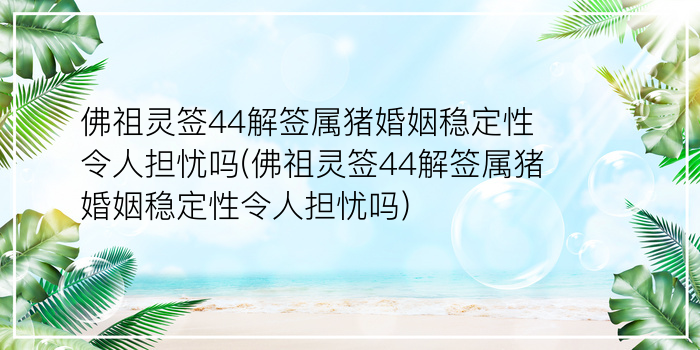 佛祖灵签44解签属猪婚姻稳定性令人担忧吗(佛祖灵签44解签属猪婚姻稳定性令人担忧吗)